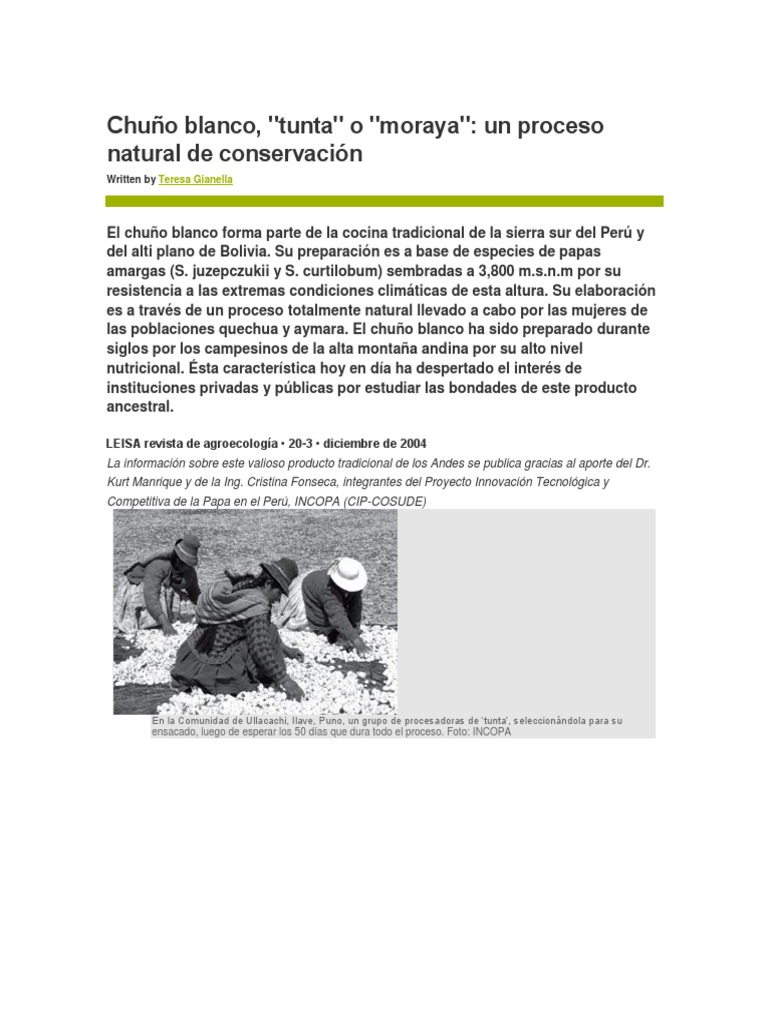 Chuño blanco, "tunta" o "moraya": un proceso natural de conservación

Written by Teresa Gianella

El chuño blanco forma parte de la cocina tradicional de la sierra sur del Perú y del alti plano de Bolivia. Su preparación es a base de especies de papas amargas (S. juzepczukii y S. curtilobum) sembradas a 3,800 m.s.n.m por su resistencia a las extremas condiciones climáticas de esta altura. Su elaboración es a través de un proceso totalmente natural llevado a cabo por las mujeres de las poblaciones quechua y aymara. El chuño blanco ha sido preparado durante siglos por los campesinos de la alta montaña andina por su alto nivel nutricional. Ésta característica hoy en día ha despertado el interés de instituciones privadas y públicas por estudiar las bondades de este producto ancestral.

LEISA revista de agroecología • 20-3 • diciembre de 2004

La información sobre este valioso producto tradicional de los Andes se publica gracias al aporte del Dr. Kurt Manrique y de la Ing. Cristina Fonseca, integrantes del Proyecto Innovación Tecnológica y Competitiva de la Papa en el Perú, INCOPA (CIP-COSUDE)

En la Comunidad de Ullacachi, Ilave, Puno, un grupo de procesadoras de 'tunta', seleccionándola para su ensacado, luego de esperar los 50 días que dura todo el proceso. Foto: INCOPA